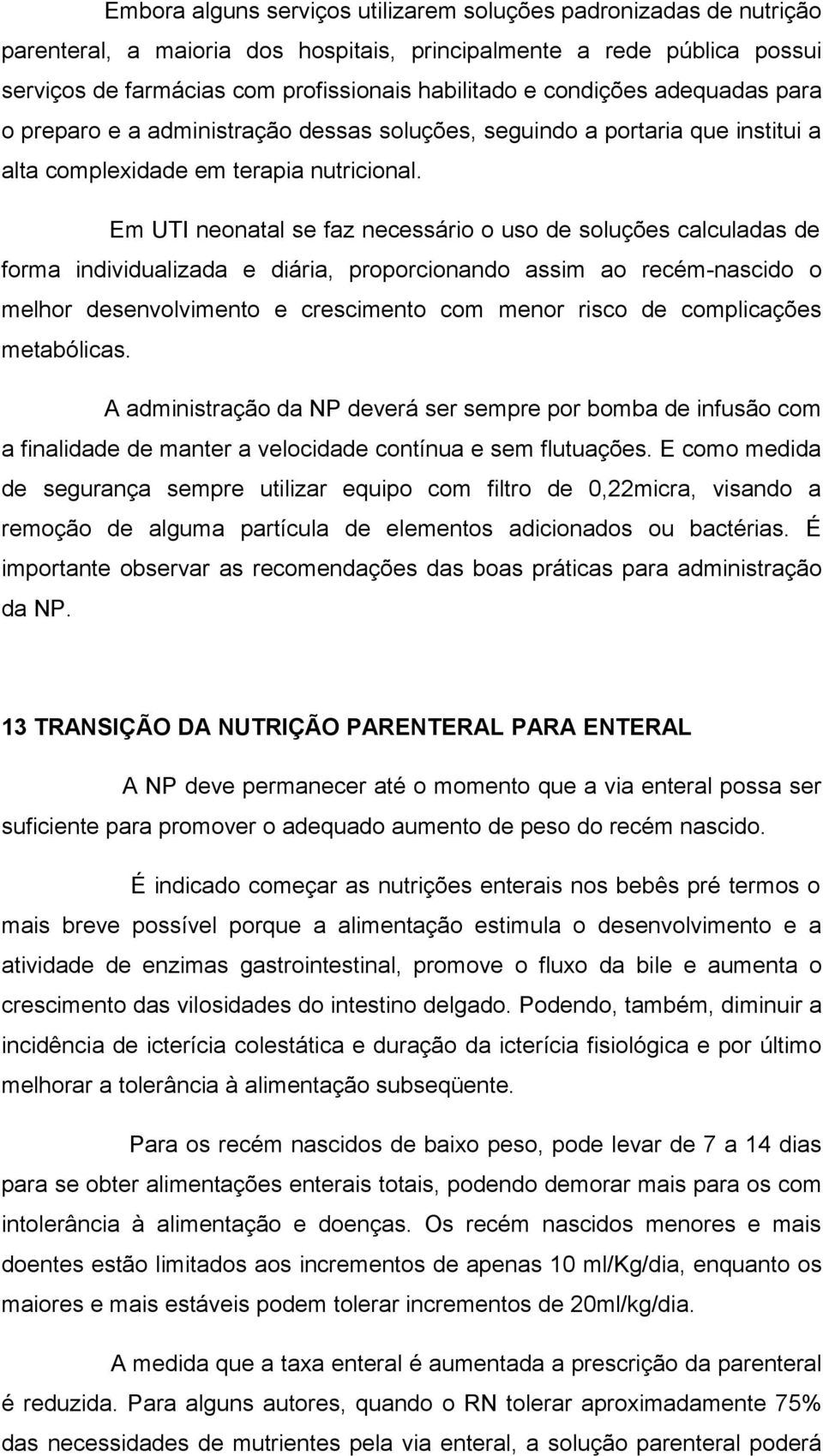 Embora alguns serviços utilizarem soluções padronizadas de nutrição parenteral, a maioria dos hospitais, principalmente a rede pública possui serviços de farmácias com profissionais habilitado e condições adequadas para o preparo e a administração dessas soluções, seguindo a portaria que institui a alta complexidade em terapia nutricional.

Em UTI neonatal se faz necessário o uso de soluções calculadas de forma individualizada e diária, proporcionando assim ao recém-nascido o melhor desenvolvimento e crescimento com menor risco de complicações metabólicas.

A administração da NP deverá ser sempre por bomba de infusão com a finalidade de manter a velocidade contínua e sem flutuações. E como medida de segurança sempre utilizar equipo com filtro de 0,22micra, visando a remoção de alguma partícula de elementos adicionados ou bactérias. É importante observar as recomendações das boas práticas para administração da NP.

13 TRANSIÇÃO DA NUTRIÇÃO PARENTERAL PARA ENTERAL

A NP deve permanecer até o momento que a via enteral possa ser suficiente para promover o adequado aumento de peso do recém nascido.

É indicado começar as nutrições enterais nos bebês pré termos o mais breve possível porque a alimentação estimula o desenvolvimento e a atividade de enzimas gastrointestinal, promove o fluxo da bile e aumenta o crescimento das vilosidades do intestino delgado. Podendo, também, diminuir a incidência de icterícia colestática e duração da icterícia fisiológica e por último melhorar a tolerância à alimentação subseqüente.

Para os recém nascidos de baixo peso, pode levar de 7 a 14 dias para se obter alimentações enterais totais, podendo demorar mais para os com intolerância à alimentação e doenças. Os recém nascidos menores e mais doentes estão limitados aos incrementos de apenas 10 ml/Kg/dia, enquanto os maiores e mais estáveis podem tolerar incrementos de 20ml/kg/dia.

A medida que a taxa enteral é aumentada a prescrição da parenteral é reduzida. Para alguns autores, quando o RN tolerar aproximadamente 75% das necessidades de mutrientes pela via enteral, a solução parenteral poderá